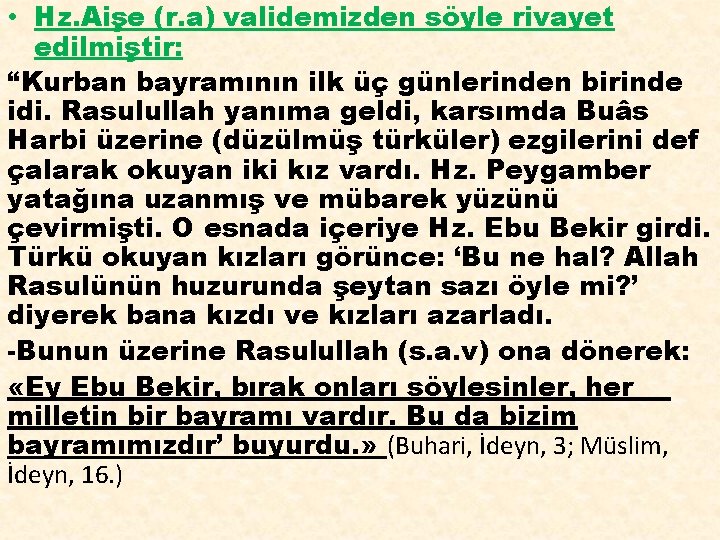 • Hz.Aişe (r.a) validemizden söyle rivayet edilmiştir:

“Kurban bayramının ilk üç günlerinden birinde idi. Rasulullah yanıma geldi, karsımda Buâs Harbi üzerine (düzülmüş türküler) ezgilerini def çalarak okuyan iki kız vardı. Hz. Peygamber yatağına uzanmış ve mübarek yüzünü çevirmişti. O esnada içeriye Hz. Ebu Bekir girdi. Türkü okuyan kızları görünce: ‘Bu ne hal? Allah Rasulünün huzurunda şeytan sazı öyle mi?’ diyerek bana kızdı ve kızları azarladı.

-Bunun üzerine Rasulullah (s.a.v) ona dönerek:

«Ey Ebu Bekir, bırak onları söylesinler, her milletin bir bayramı vardır. Bu da bizim bayramımızdır’ buyurdu.» (Buhari, İdeyn, 3; Müslim, İdeyn, 16.)